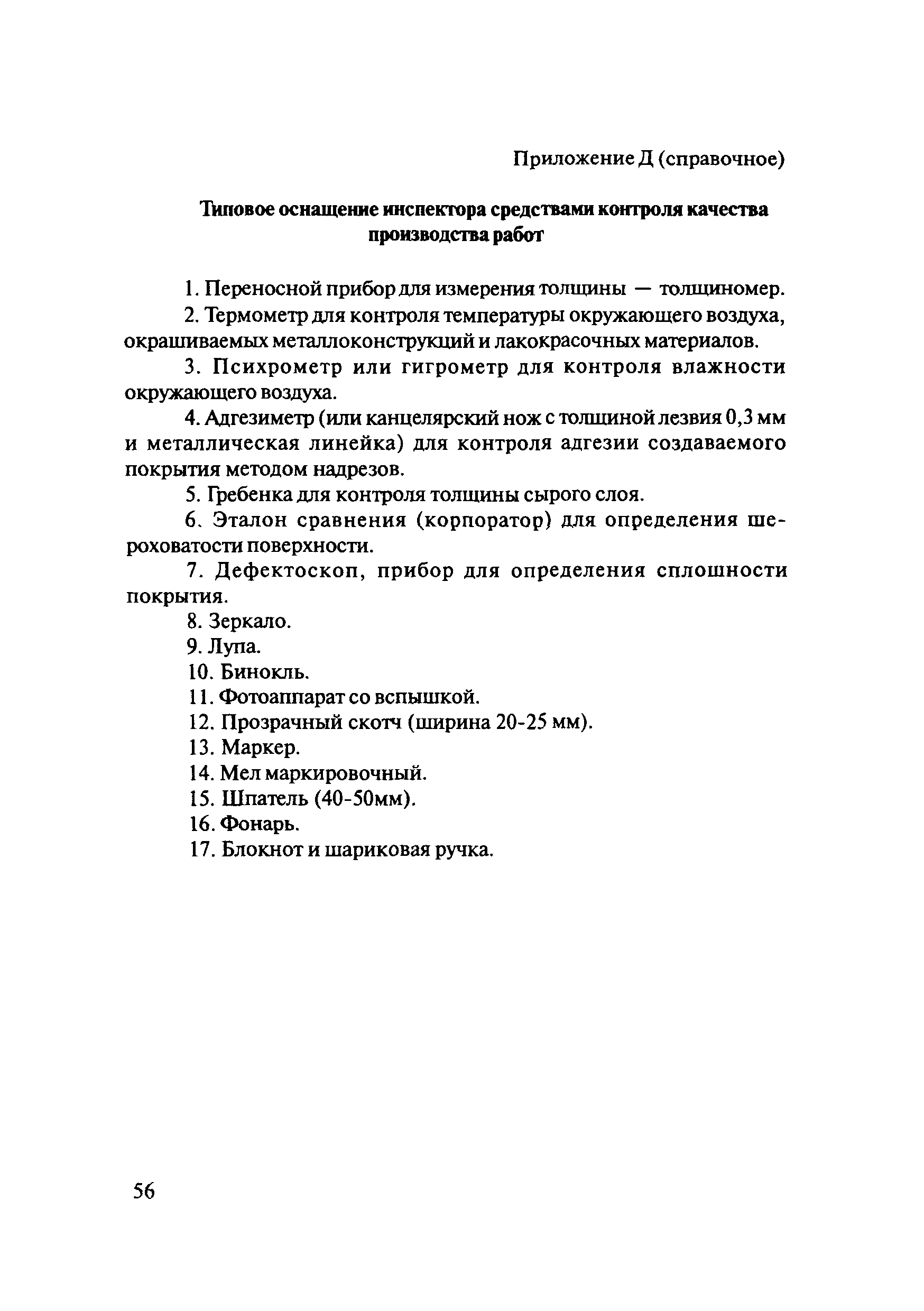 Приложение Д (справочное)

Типовое оснащение инспектора средствами контроля качества производства работ

1. Переносной прибор для измерения толщины — толщиномер.

2. Термометр для контроля температуры окружающего воздуха, окрашиваемых металлоконструкций и лакокрасочных материалов.

3. Психрометр или гигрометр для контроля влажности окружающего воздуха.

4. Адгезиметр (или канцелярский нож с толщиной лезвия 0,3 мм и металлическая линейка) для контроля адгезии создаваемого покрытия методом надрезов.

5. Гребенка для контроля толщины сырого слоя.

6. Эталон сравнения (корпоратор) для определения шероховатости поверхности.

7. Дефектоскоп, прибор для определения сплошности покрытия.

8. Зеркало.

9. Лупа.

10. Бинокль.

11. Фотоаппарат со вспышкой.

12. Прозрачный скотч (ширина 20-25 мм).

13. Маркер.

14. Мел маркировочный.

15. Шпатель (40-50мм).

16. Фонарь.

17. Блокнот и шариковая ручка.

56